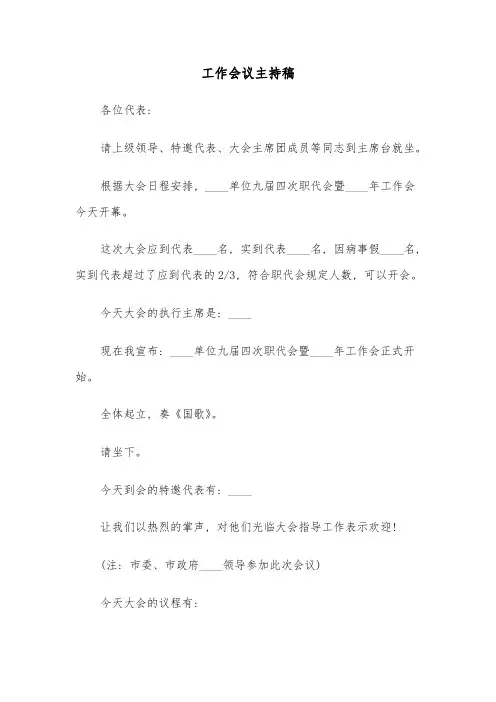 工作会议主持稿

各位代表：

请上级领导、特邀代表、大会主席团成员等同志到主席台就坐。

根据大会日程安排，____单位九届四次职代会暨____年工作会今天开幕。

这次大会应到代表____名，实到代表____名，因病事假____名，实到代表超过了应到代表的2/3，符合职代会规定人数，可以开会。

今天大会的执行主席是：____

现在我宣布：____单位九届四次职代会暨____年工作会正式开始。

全体起立，奏《国歌》。

请坐下。

今天到会的特邀代表有：____

让我们以热烈的掌声，对他们光临大会指导工作表示欢迎！

（注：市委、市政府____领导参加此次会议）

今天大会的议程有：